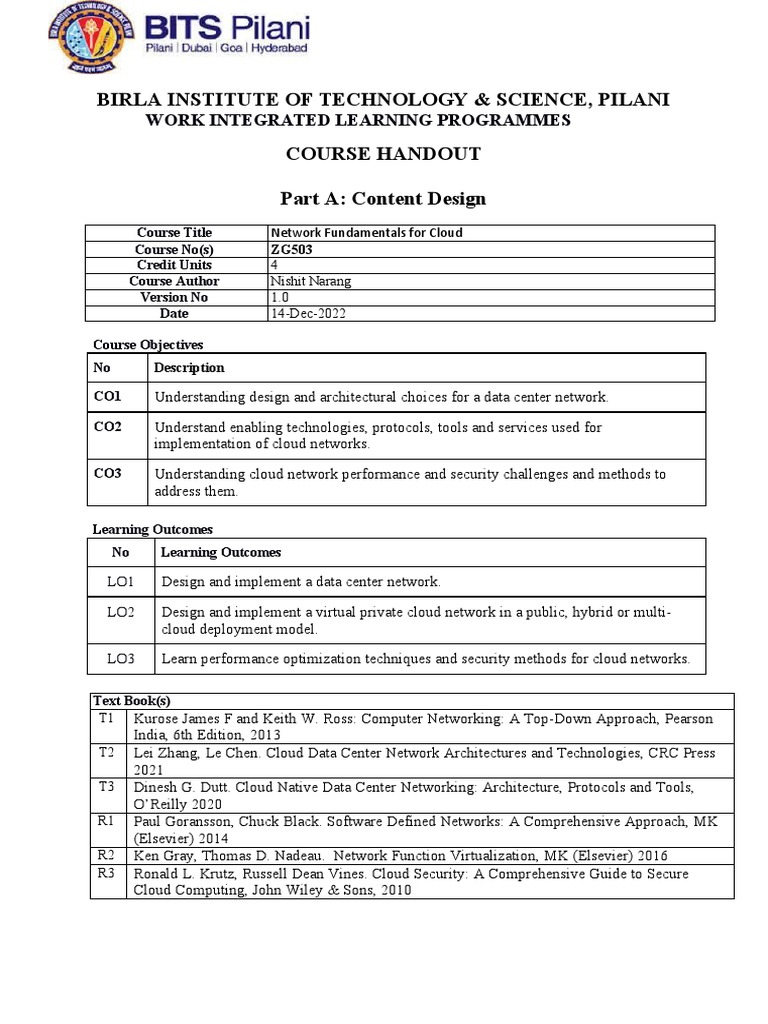 BITS Pilani
Pilani | Dubai | Goa | Hyderabad

BIRLA INSTITUTE OF TECHNOLOGY & SCIENCE, PILANI
WORK INTEGRATED LEARNING PROGRAMMES

COURSE HANDOUT

Part A: Content Design

| Course Title | Network Fundamentals for Cloud |
|---|---|
| Course No(s) | ZG503 |
| Credit Units | 4 |
| Course Author | Nishit Narang |
| Version No | 1.0 |
| Date | 14-Dec-2022 |

Course Objectives

| No | Description |
|---|---|
| CO1 | Understanding design and architectural choices for a data center network. |
| CO2 | Understand enabling technologies, protocols, tools and services used for implementation of cloud networks. |
| CO3 | Understanding cloud network performance and security challenges and methods to address them. |

Learning Outcomes

| No | Learning Outcomes |
|---|---|
| LO1 | Design and implement a data center network. |
| LO2 | Design and implement a virtual private cloud network in a public, hybrid or multi-cloud deployment model. |
| LO3 | Learn performance optimization techniques and security methods for cloud networks. |

| Text Book(s) | |
|---|---|
| T1 | Kurose James F and Keith W. Ross: Computer Networking: A Top-Down Approach, Pearson India, 6th Edition, 2013 |
| T2 | Lei Zhang, Le Chen. Cloud Data Center Network Architectures and Technologies, CRC Press 2021 |
| T3 | Dinesh G. Dutt. Cloud Native Data Center Networking: Architecture, Protocols and Tools, O'Reilly 2020 |
| R1 | Paul Goransson, Chuck Black. Software Defined Networks: A Comprehensive Approach, MK (Elsevier) 2014 |
| R2 | Ken Gray, Thomas D. Nadeau. Network Function Virtualization, MK (Elsevier) 2016 |
| R3 | Ronald L. Krutz, Russell Dean Vines. Cloud Security: A Comprehensive Guide to Secure Cloud Computing, John Wiley & Sons, 2010 |